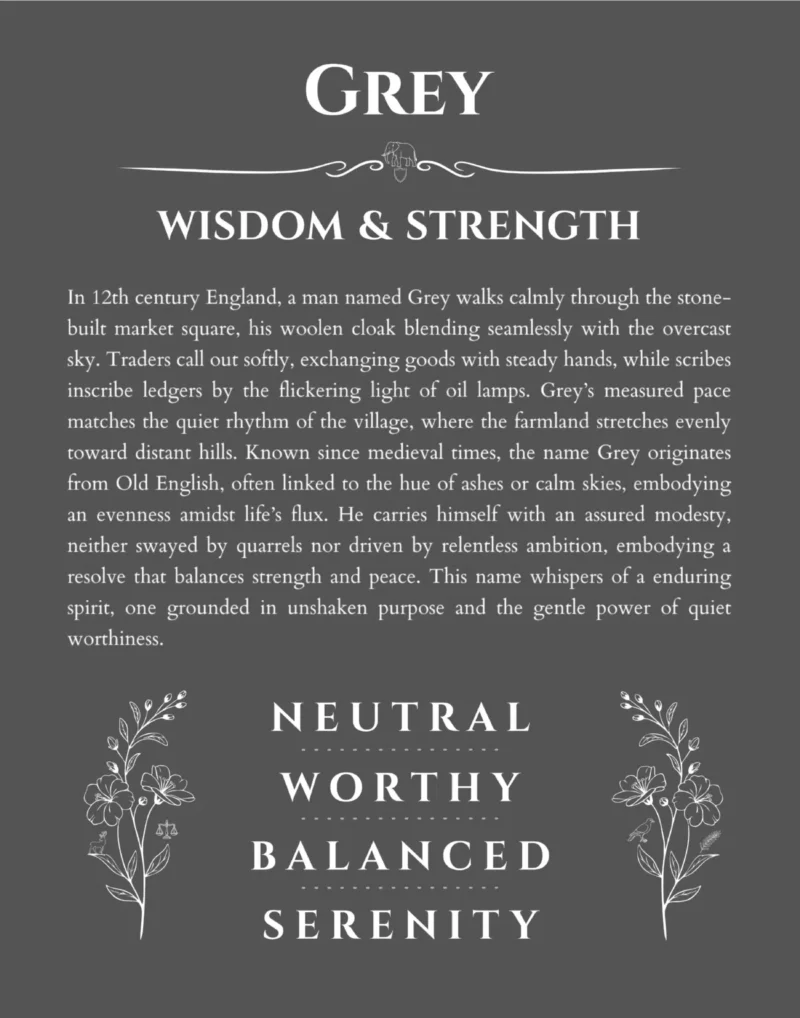 GREY

WISDOM & STRENGTH

In 12th century England, a man named Grey walks calmly through the stone-built market square, his woolen cloak blending seamlessly with the overcast sky. Traders call out softly, exchanging goods with steady hands, while scribes inscribe ledgers by the flickering light of oil lamps. Grey's measured pace matches the quiet rhythm of the village, where the farmland stretches evenly toward distant hills. Known since medieval times, the name Grey originates from Old English, often linked to the hue of ashes or calm skies, embodying an evenness amidst life's flux. He carries himself with an assured modesty, neither swayed by quarrels nor driven by relentless ambition, embodying a resolve that balances strength and peace. This name whispers of a enduring spirit, one grounded in unshaken purpose and the gentle power of quiet worthiness.

NEUTRAL
WORTHY
BALANCED
SERENITY